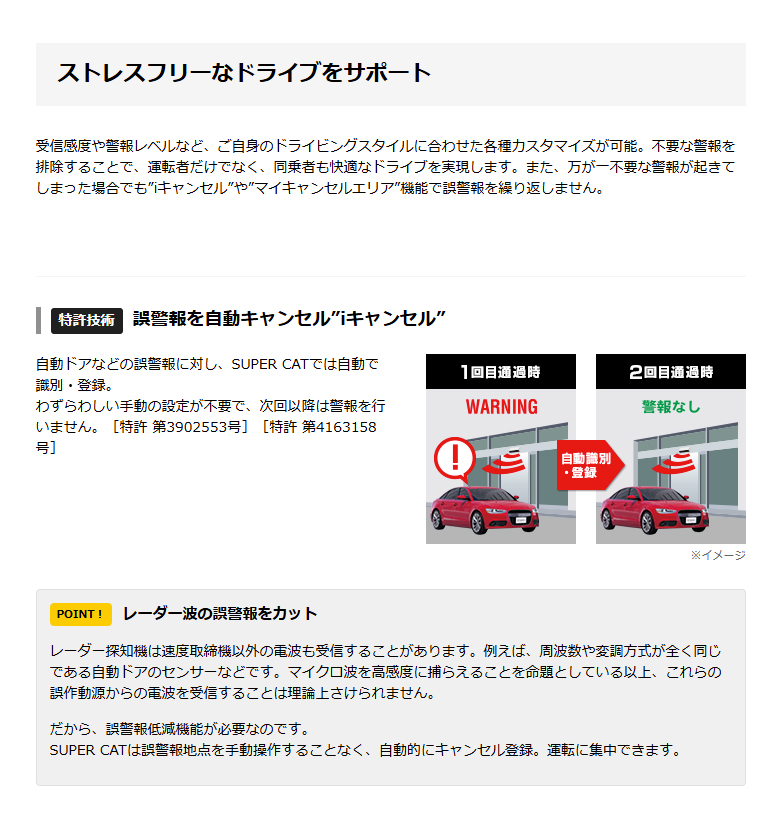 ストレスフリーなドライブをサポート

受信感度や警報レベルなど、ご自身のドライビングスタイルに合わせた各種カスタマイズが可能。不要な警報を排除することで、運転者だけでなく、同乗者も快適なドライブを実現します。また、万が一不要な警報が起きてしまった場合でも”iキャンセル”や”マイキャンセルエリア”機能で誤警報を繰り返しません。

特許技術 誤警報を自動キャンセル”iキャンセル”

自動ドアなどの誤警報に対し、SUPER CATでは自動で識別・登録。
わずらわしい手動の設定が不要で、次回以降は警報を行いません。［特許 第3902553号］［特許 第4163158号］

1回目通過時
WARNING
自動識別・登録
2回目通過時
警報なし
※イメージ

POINT！ レーダー波の誤警報をカット

レーダー探知機は速度取締機以外の電波も受信することがあります。例えば、周波数や変調方式が全く同じである自動ドアのセンサーなどです。マイクロ波を高感度に捕らえることを命題としている以上、これらの誤作動源からの電波を受信することは理論上さけられません。

だから、誤警報低減機能が必要なのです。
SUPER CATは誤警報地点を手動操作することなく、自動的にキャンセル登録。運転に集中できます。